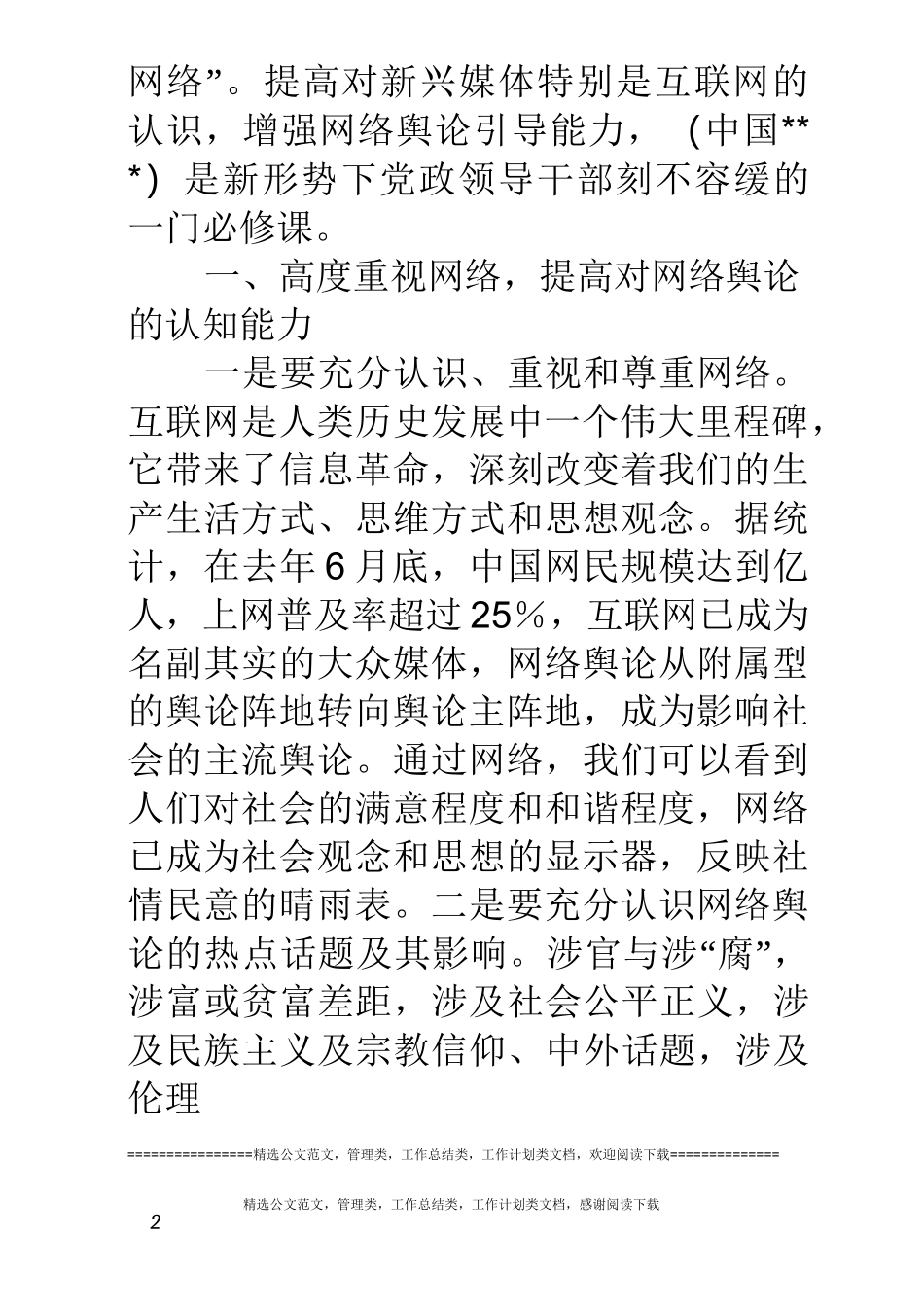 网络”。提高对新兴媒体特别是互联网的认识，增强网络舆论引导能力，（中国***）是新形势下党政领导干部刻不容缓的一门必修课。

一、高度重视网络，提高对网络舆论的认知能力

一是要充分认识、重视和尊重网络。互联网是人类历史发展中一个伟大里程碑，它带来了信息革命，深刻改变着我们的生产生活方式、思维方式和思想观念。据统计，在去年6月底，中国网民规模达到亿人，上网普及率超过25%，互联网已成为名副其实的大众媒体，网络舆论从附属型的舆论阵地转向舆论主阵地，成为影响社会的主流舆论。通过网络，我们可以看到人们对社会的满意程度和和谐程度，网络已成为社会观念和思想的显示器，反映社情民意的晴雨表。二是要充分认识网络舆论的热点话题及其影响。涉官与涉“腐”，涉富或贫富差距，涉及社会公平正义，涉及民族主义及宗教信仰、中外话题，涉及伦理

================精选公文范文，管理类，工作总结类，工作计划类文档，欢迎阅读下载==============

精选公文范文，管理类，工作总结类，工作计划类文档，感谢阅读下载

2